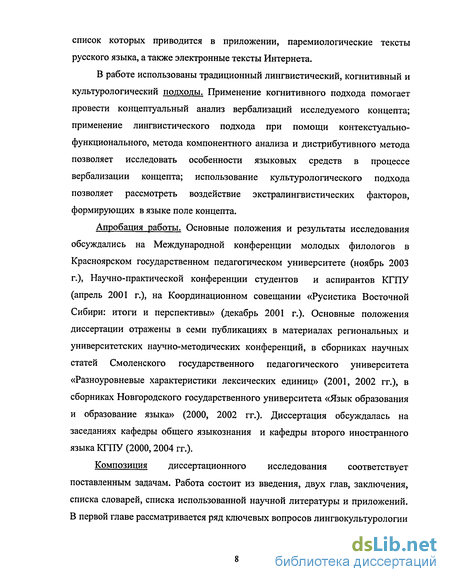 список которых приводится в приложении, паремиологические тексты русского языка, а также электронные тексты Интернета.

В работе использованы традиционный лингвистический, когнитивный и культурологический подходы. Применение когнитивного подхода помогает провести концептуальный анализ вербализаций исследуемого концепта; применение лингвистического подхода при помощи контекстуально-функционального, метода компонентного анализа и дистрибутивного метода позволяет исследовать особенности языковых средств в процессе вербализации концепта; использование культурологического подхода позволяет рассмотреть воздействие экстралингвистических факторов, формирующих в языке поле концепта.

Апробация работы. Основные положения и результаты исследования обсуждались на Международной конференции молодых филологов в Красноярском государственном педагогическом университете (ноябрь 2003 г.), Научно-практической конференции студентов и аспирантов КГПУ (апрель 2001 г.), на Координационном совещании «Русистика Восточной Сибири: итоги и перспективы» (декабрь 2001 г.). Основные положения диссертации отражены в семи публикациях в материалах региональных и университетских научно-методических конференций, в сборниках научных статей Смоленского государственного педагогического университета «Разноуровневые характеристики лексических единиц» (2001, 2002 гг.), в сборниках Новгородского государственного университета «Язык образования и образование языка» (2000, 2002 гг.). Диссертация обсуждалась на заседаниях кафедры общего языкознания и кафедры второго иностранного языка КГПУ (2000, 2004 гг.).

Композиция диссертационного исследования соответствует поставленным задачам. Работа состоит из введения, двух глав, заключения, списка словарей, списка использованной научной литературы и приложений. В первой главе рассматривается ряд ключевых вопросов лингвокультурологии

8

dsLib.net
библиотека диссертаций